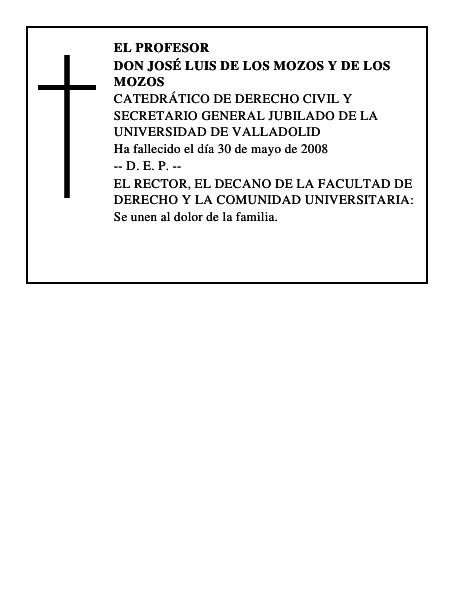 EL PROFESOR
DON JOSÉ LUIS DE LOS MOZOS Y DE LOS MOZOS
CATEDRÁTICO DE DERECHO CIVIL Y SECRETARIO GENERAL JUBILADO DE LA UNIVERSIDAD DE VALLADOLID
Ha fallecido el día 30 de mayo de 2008
-- D. E. P. --
EL RECTOR, EL DECANO DE LA FACULTAD DE DERECHO Y LA COMUNIDAD UNIVERSITARIA:
Se unen al dolor de la familia.